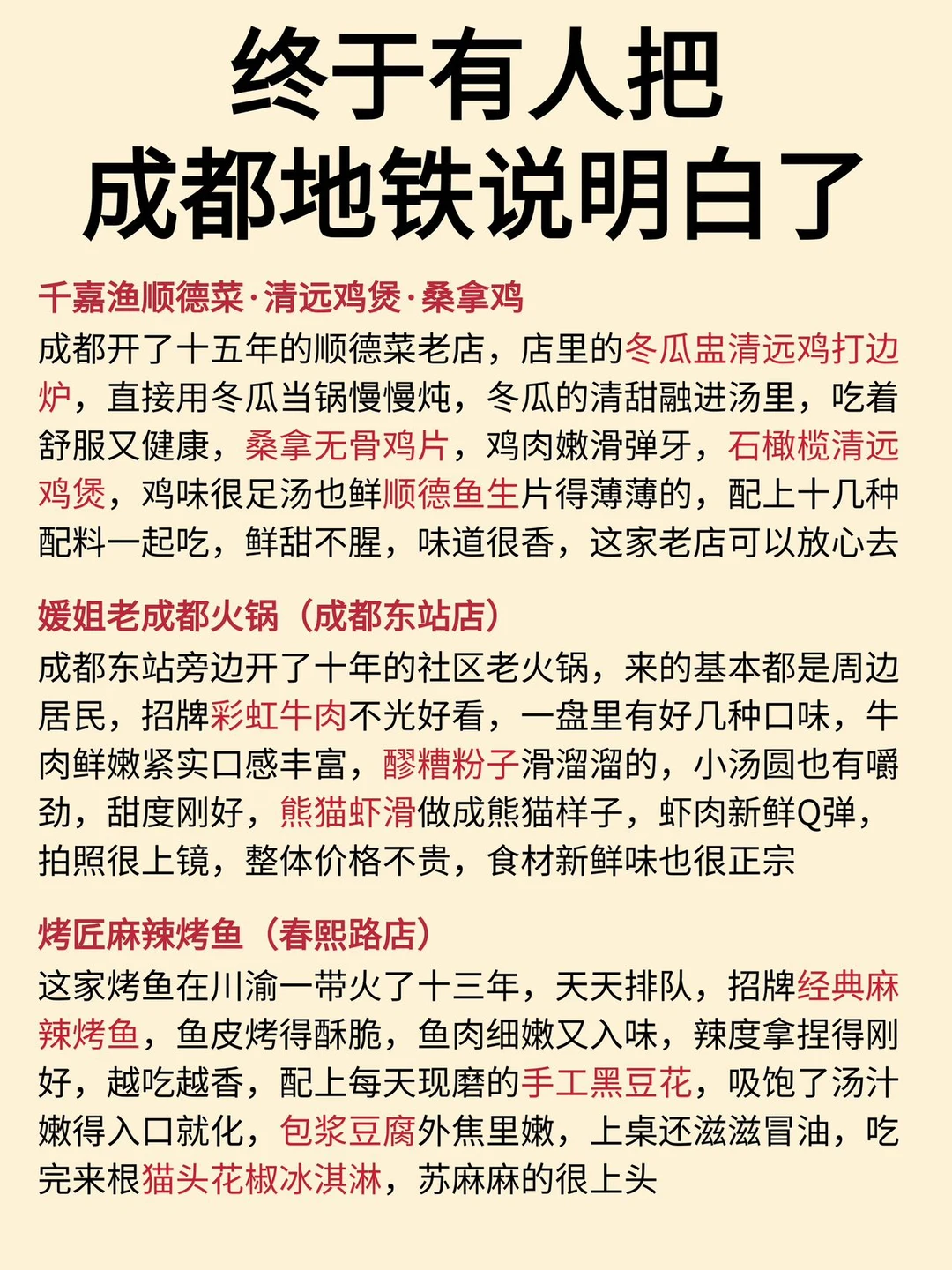 终于有人把
成都地铁说明白了

千嘉渔顺德菜·清远鸡煲·桑拿鸡
成都开了十五年的顺德菜老店，店里的冬瓜盅清远鸡打边炉，直接用冬瓜当锅慢慢炖，冬瓜的清甜融进汤里，吃着舒服又健康，桑拿无骨鸡片，鸡肉嫩滑弹牙，石橄榄清远鸡煲，鸡味很足汤也鲜顺德鱼生片得薄薄的，配上十几种配料一起吃，鲜甜不腥，味道很香，这家老店可以放心去

媛姐老成都火锅（成都东站店）
成都东站旁边开了十年的社区老火锅，来的基本都是周边居民，招牌彩虹牛肉不光好看，一盘里有好几种口味，牛肉鲜嫩紧实口感丰富，醪糟粉子滑溜溜的，小汤圆也有嚼劲，甜度刚好，熊猫虾滑做成熊猫样子，虾肉新鲜Q弹，拍照很上镜，整体价格不贵，食材新鲜味也很正宗

烤匠麻辣烤鱼（春熙路店）
这家烤鱼在川渝一带火了十三年，天天排队，招牌经典麻辣烤鱼，鱼皮烤得酥脆，鱼肉细嫩又入味，辣度拿捏得刚好，越吃越香，配上每天现磨的手工黑豆花，吸饱了汤汁嫩得入口就化，包浆豆腐外焦里嫩，上桌还滋滋冒油，吃完来根猫头花椒冰淇淋，苏麻麻的很上头